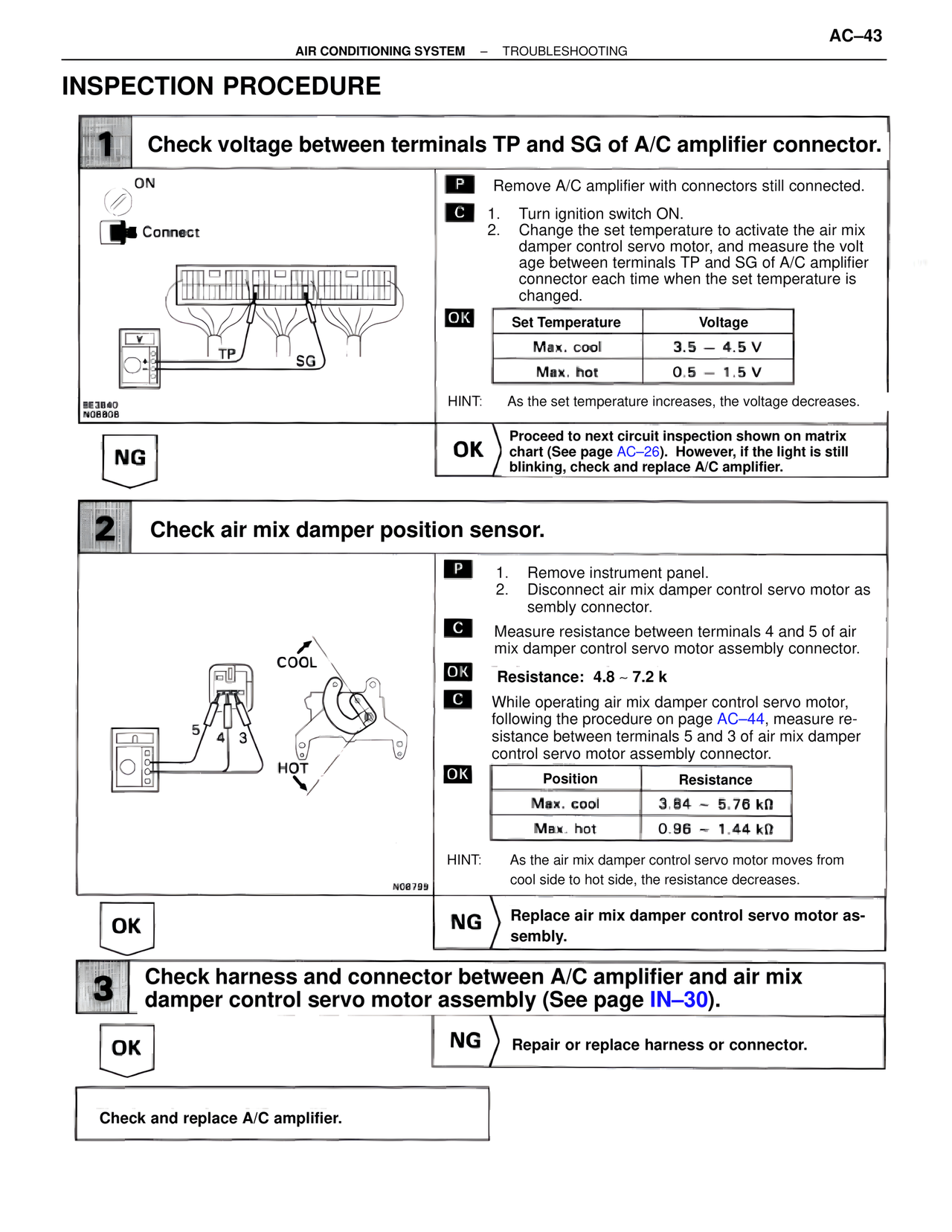 AC–43

AIR CONDITIONING SYSTEM – TROUBLESHOOTING

INSPECTION PROCEDURE

1 Check voltage between terminals TP and SG of A/C amplifier connector.

ON

Connect

TP

SG

BE3840
N08808

P Remove A/C amplifier with connectors still connected.

C 1. Turn ignition switch ON.
2. Change the set temperature to activate the air mix damper control servo motor, and measure the voltage between terminals TP and SG of A/C amplifier connector each time when the set temperature is changed.

OK

| Set Temperature | Voltage |
|---|---|
| Max. cool | 3.5 – 4.5 V |
| Max. hot | 0.5 – 1.5 V |

HINT: As the set temperature increases, the voltage decreases.

NG

OK Proceed to next circuit inspection shown on matrix chart (See page AC–26). However, if the light is still blinking, check and replace A/C amplifier.

2 Check air mix damper position sensor.

COOL

HOT

5 4 3

N08799

P 1. Remove instrument panel.
2. Disconnect air mix damper control servo motor assembly connector.

C Measure resistance between terminals 4 and 5 of air mix damper control servo motor assembly connector.

OK Resistance: 4.8 ~ 7.2 k

C While operating air mix damper control servo motor, following the procedure on page AC–44, measure resistance between terminals 5 and 3 of air mix damper control servo motor assembly connector.

OK

| Position | Resistance |
|---|---|
| Max. cool | 3.84 ~ 5.76 kΩ |
| Max. hot | 0.96 ~ 1.44 kΩ |

HINT: As the air mix damper control servo motor moves from cool side to hot side, the resistance decreases.

OK

NG Replace air mix damper control servo motor assembly.

3 Check harness and connector between A/C amplifier and air mix damper control servo motor assembly (See page IN–30).

OK

NG Repair or replace harness or connector.

Check and replace A/C amplifier.